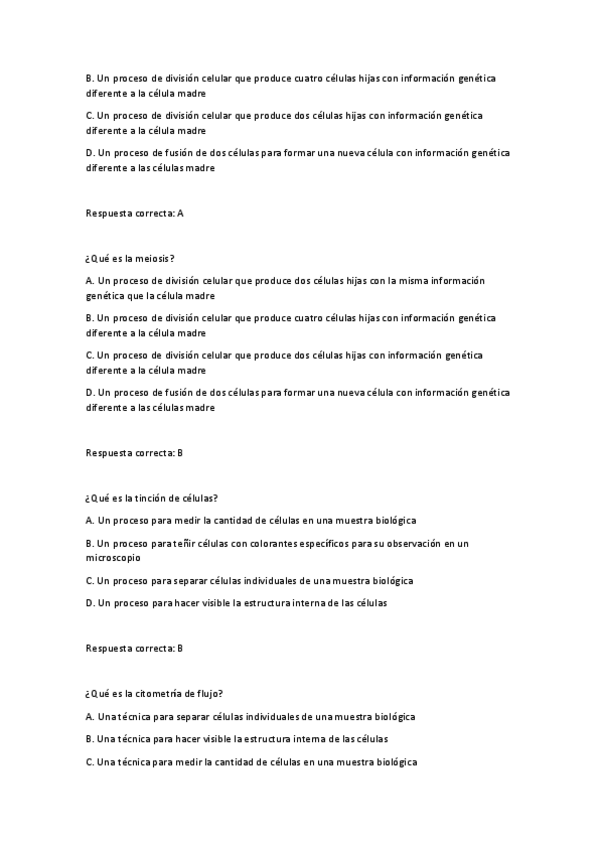 B. Un proceso de división celular que produce cuatro células hijas con información genética diferente a la célula madre

C. Un proceso de división celular que produce dos células hijas con información genética diferente a la célula madre

D. Un proceso de fusión de dos células para formar una nueva célula con información genética diferente a las células madre

Respuesta correcta: A

¿Qué es la meiosis?

A. Un proceso de división celular que produce dos células hijas con la misma información genética que la célula madre

B. Un proceso de división celular que produce cuatro células hijas con información genética diferente a la célula madre

C. Un proceso de división celular que produce dos células hijas con información genética diferente a la célula madre

D. Un proceso de fusión de dos células para formar una nueva célula con información genética diferente a las células madre

Respuesta correcta: B

¿Qué es la tinción de células?

A. Un proceso para medir la cantidad de células en una muestra biológica

B. Un proceso para teñir células con colorantes específicos para su observación en un microscopio

C. Un proceso para separar células individuales de una muestra biológica

D. Un proceso para hacer visible la estructura interna de las células

Respuesta correcta: B

¿Qué es la citometría de flujo?

A. Una técnica para separar células individuales de una muestra biológica

B. Una técnica para hacer visible la estructura interna de las células

C. Una técnica para medir la cantidad de células en una muestra biológica